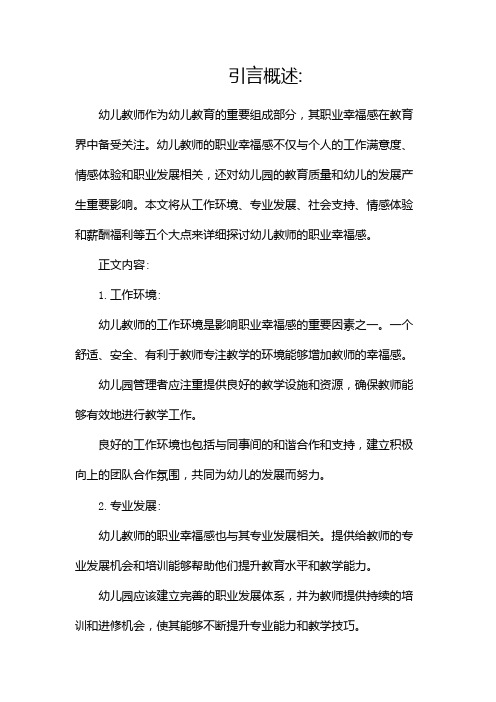 引言概述:

幼儿教师作为幼儿教育的重要组成部分，其职业幸福感在教育界中备受关注。幼儿教师的职业幸福感不仅与个人的工作满意度、情感体验和职业发展相关，还对幼儿园的教育质量和幼儿的发展产生重要影响。本文将从工作环境、专业发展、社会支持、情感体验和薪酬福利等五个大点来详细探讨幼儿教师的职业幸福感。

正文内容:

1. 工作环境:

幼儿教师的工作环境是影响职业幸福感的重要因素之一。一个舒适、安全、有利于教师专注教学的环境能够增加教师的幸福感。

幼儿园管理者应注重提供良好的教学设施和资源，确保教师能够有效地进行教学工作。

良好的工作环境也包括与同事间的和谐合作和支持，建立积极向上的团队合作氛围，共同为幼儿的发展而努力。

2. 专业发展:

幼儿教师的职业幸福感也与其专业发展相关。提供给教师的专业发展机会和培训能够帮助他们提升教育水平和教学能力。

幼儿园应该建立完善的职业发展体系，并为教师提供持续的培训和进修机会，使其能够不断提升专业能力和教学技巧。